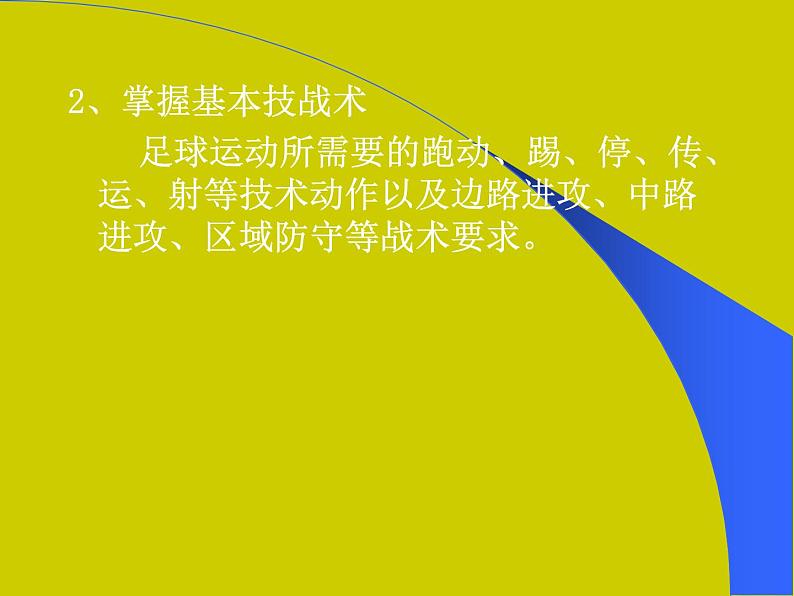 2、掌握基本技战术

足球运动所需要的跑动、踢、停、传、运、射等技术动作以及边路进攻、中路进攻、区域防守等战术要求。